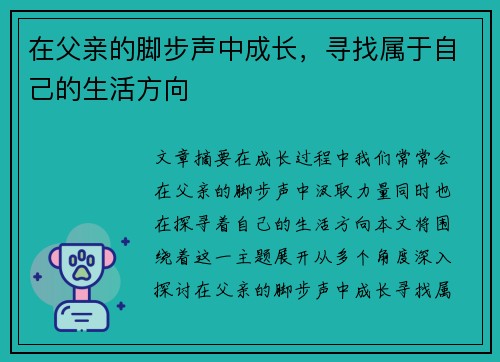 在父亲的脚步声中成长，寻找属于自己的生活方向

文章摘要在成长过程中我们常常会在父亲的脚步声中汲取力量同时也在探寻着自己的生活方向本文将围绕着这一主题展开从多个角度深入探讨在父亲的脚步声中成长寻找属